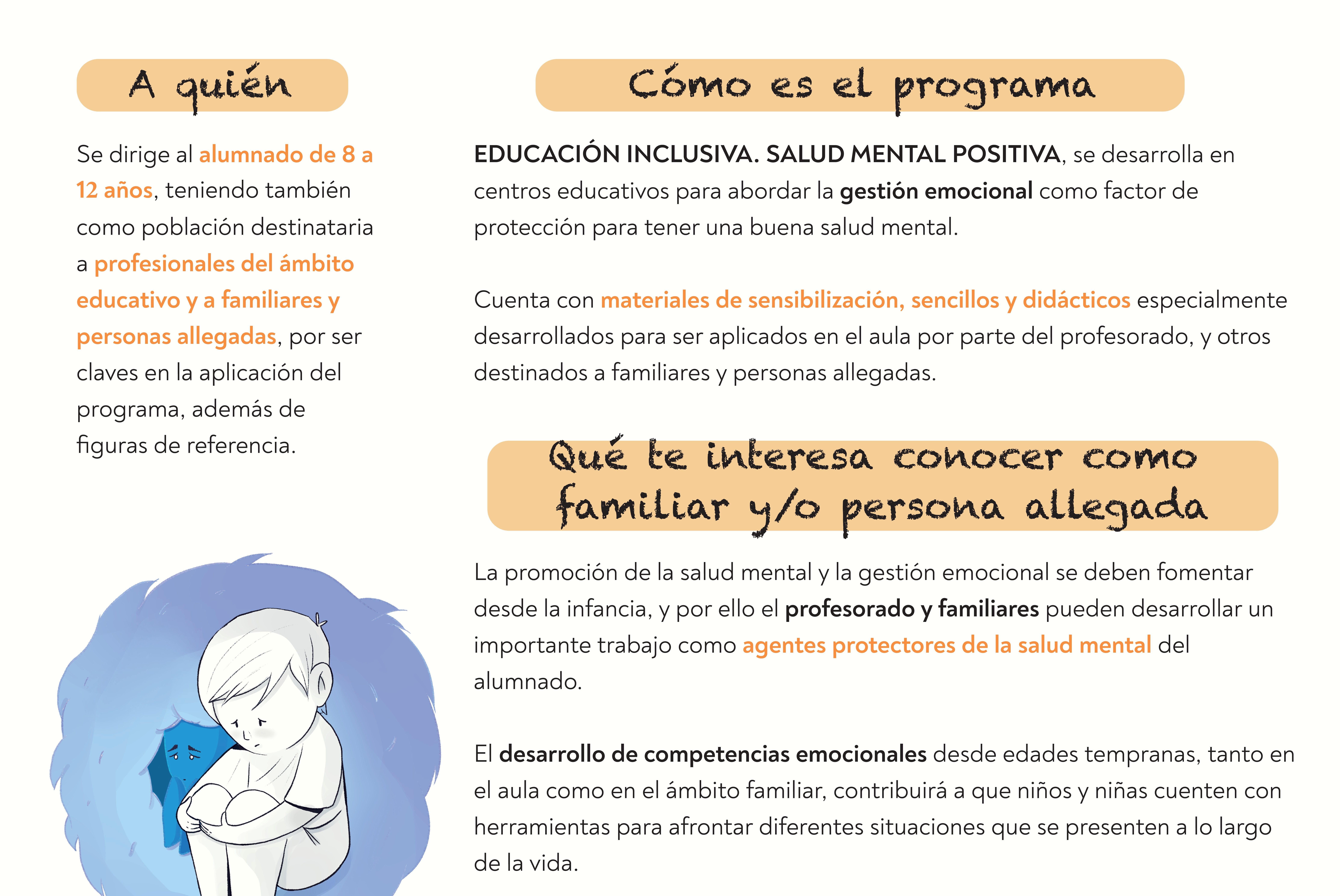 A quién

Se dirige al alumnado de 8 a 12 años, teniendo también como población destinataria a profesionales del ámbito educativo y a familiares y personas allegadas, por ser claves en la aplicación del programa, además de figuras de referencia.

Cómo es el programa

EDUCACIÓN INCLUSIVA. SALUD MENTAL POSITIVA, se desarrolla en centros educativos para abordar la gestión emocional como factor de protección para tener una buena salud mental.

Cuenta con materiales de sensibilización, sencillos y didácticos especialmente desarrollados para ser aplicados en el aula por parte del profesorado, y otros destinados a familiares y personas allegadas.

Qué te interesa conocer como familiar y/o persona allegada

La promoción de la salud mental y la gestión emocional se deben fomentar desde la infancia, y por ello el profesorado y familiares pueden desarrollar un importante trabajo como agentes protectores de la salud mental del alumnado.

El desarrollo de competencias emocionales desde edades tempranas, tanto en el aula como en el ámbito familiar, contribuirá a que niños y niñas cuenten con herramientas para afrontar diferentes situaciones que se presenten a lo largo de la vida.